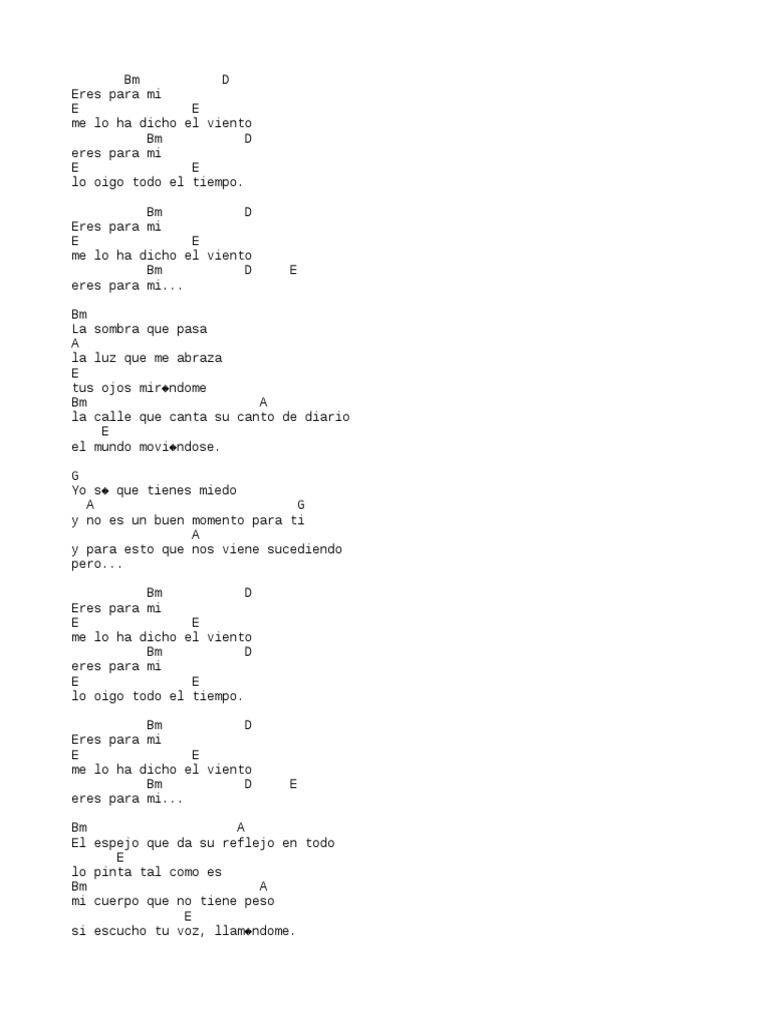 Bm D
Eres para mi
E E
me lo ha dicho el viento
Bm D
eres para mi
E E
lo oigo todo el tiempo.

Bm D
Eres para mi
E E
me lo ha dicho el viento
Bm D E
eres para mi...

Bm
La sombra que pasa
A
la luz que me abraza
E
tus ojos mir◆ndome
Bm A
la calle que canta su canto de diario
E
el mundo movi◆ndose.

G
Yo s◆ que tienes miedo
A G
y no es un buen momento para ti
A
y para esto que nos viene sucediendo
pero...

Bm D
Eres para mi
E E
me lo ha dicho el viento
Bm D
eres para mi
E E
lo oigo todo el tiempo.

Bm D
Eres para mi
E E
me lo ha dicho el viento
Bm D E
eres para mi...

Bm A
El espejo que da su reflejo en todo
E
lo pinta tal como es
Bm A
mi cuerpo que no tiene peso
E
si escucho tu voz, llam◆ndome.